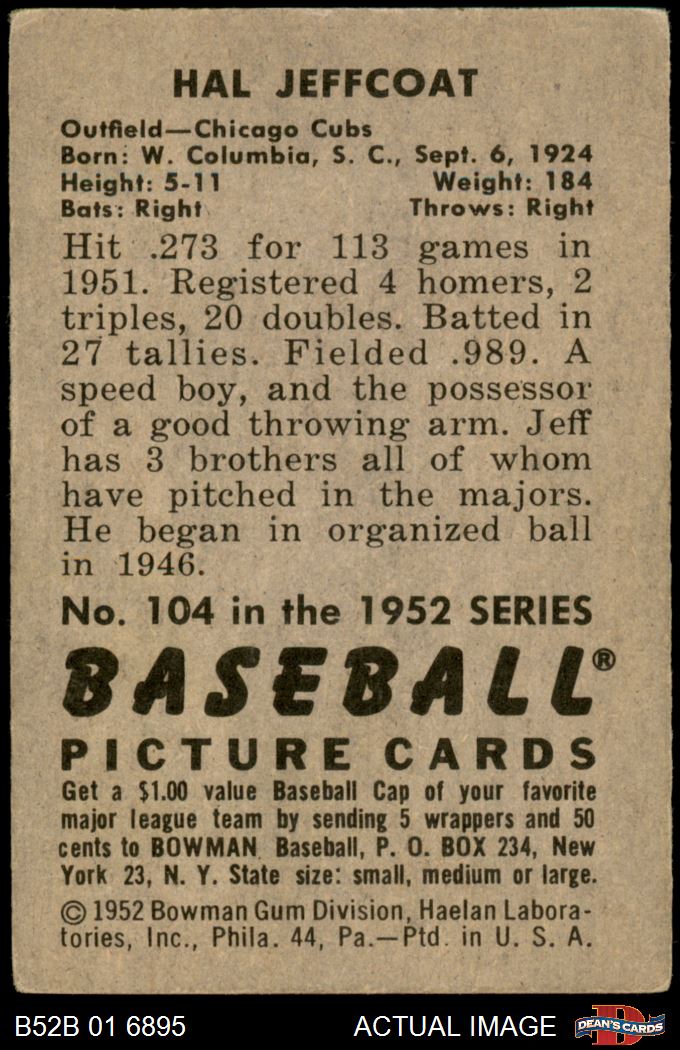 HAL JEFFCOAT

Outfield—Chicago Cubs
Born: W. Columbia, S. C., Sept. 6, 1924
Height: 5-11 Weight: 184
Bats: Right Throws: Right

Hit .273 for 113 games in 1951. Registered 4 homers, 2 triples, 20 doubles. Batted in 27 tallies. Fielded .989. A speed boy, and the possessor of a good throwing arm. Jeff has 3 brothers all of whom have pitched in the majors. He began in organized ball in 1946.

No. 104 in the 1952 SERIES

BASEBALL®

PICTURE CARDS

Get a $1.00 value Baseball Cap of your favorite major league team by sending 5 wrappers and 50 cents to BOWMAN Baseball, P. O. BOX 234, New York 23, N. Y. State size: small, medium or large.

© 1952 Bowman Gum Division, Haelan Laboratories, Inc., Phila. 44, Pa.—Ptd. in U. S. A.

B52B 01 6895 ACTUAL IMAGE DEAN'S CARDS